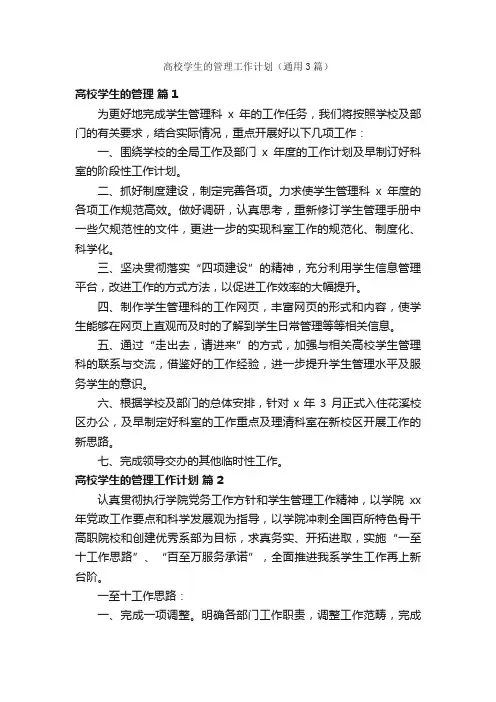 高校学生的管理工作计划（通用3篇）

高校学生的管理 篇1

为更好地完成学生管理科 x 年的工作任务，我们将按照学校及部门的有关要求，结合实际情况，重点开展好以下几项工作：

一、围绕学校的全局工作及部门 x 年度的工作计划及早制订好科室的阶段性工作计划。

二、抓好制度建设，制定完善各项。力求使学生管理科 x 年度的各项工作规范高效。做好调研，认真思考，重新修订学生管理手册中一些欠规范性的文件，更进一步的实现科室工作的规范化、制度化、科学化。

三、坚决贯彻落实“四项建设”的精神，充分利用学生信息管理平台，改进工作的方式方法，以促进工作效率的大幅提升。

四、制作学生管理科的工作网页，丰富网页的形式和内容，使学生能够在网页上直观而及时的了解到学生日常管理等等相关信息。

五、通过“走出去，请进来”的方式，加强与相关高校学生管理科的联系与交流，借鉴好的工作经验，进一步提升学生管理水平及服务学生的意识。

六、根据学校及部门的总体安排，针对 x 年 3 月正式入住花溪校区办公，及早制定好科室的工作重点及理清科室在新校区开展工作的新思路。

七、完成领导交办的其他临时性工作。

高校学生的管理工作计划 篇2

认真贯彻执行学院党务工作方针和学生管理工作精神，以学院 xx 年党政工作要点和科学发展观为指导，以学院冲刺全国百所特色骨干高职院校和创建优秀系部为目标，求真务实、开拓进取，实施“一至十工作思路”、“百至万服务承诺”，全面推进我系学生工作再上新台阶。

一至十工作思路：

一、完成一项调整。明确各部门工作职责，调整工作范畴，完成